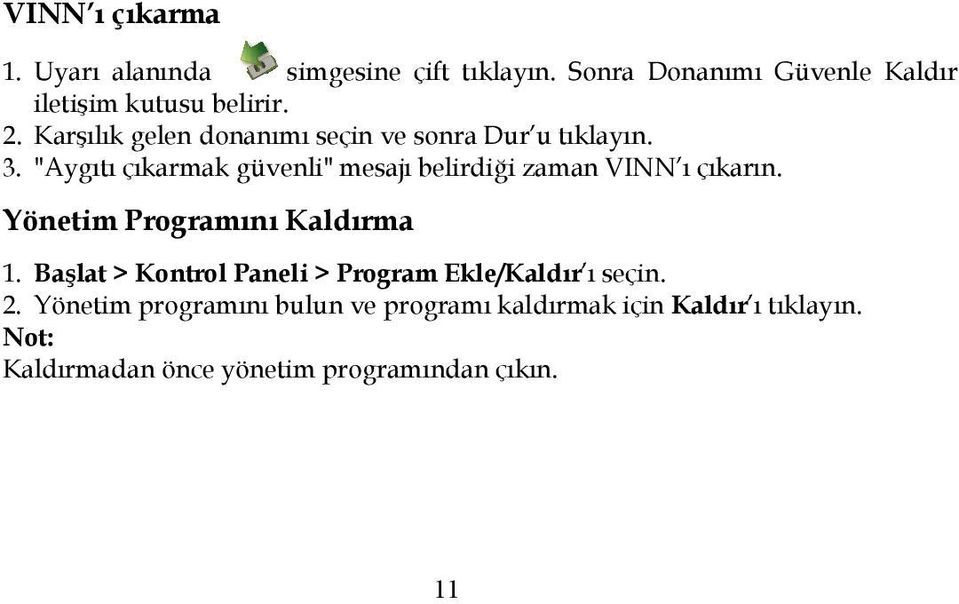 VINN'ı çıkarma

1. Uyarı alanında simgesine çift tıklayın. Sonra Donanımı Güvenle Kaldır iletişim kutusu belirir.
2. Karşılık gelen donanımı seçin ve sonra Dur'u tıklayın.
3. "Aygıtı çıkarmak güvenli" mesajı belirdiği zaman VINN'ı çıkarın.

Yönetim Programını Kaldırma

1. Başlat > Kontrol Paneli > Program Ekle/Kaldır'ı seçin.
2. Yönetim programını bulun ve programı kaldırmak için Kaldır'ı tıklayın.
Not:
Kaldırmadan önce yönetim programından çıkın.

11